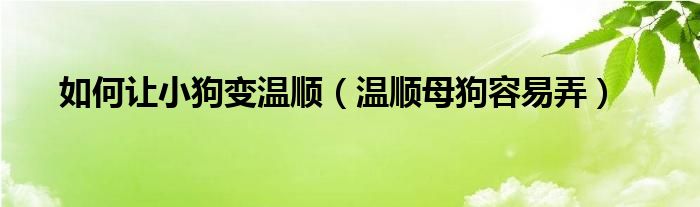 如何让小狗变温顺（温顺母狗容易弄）